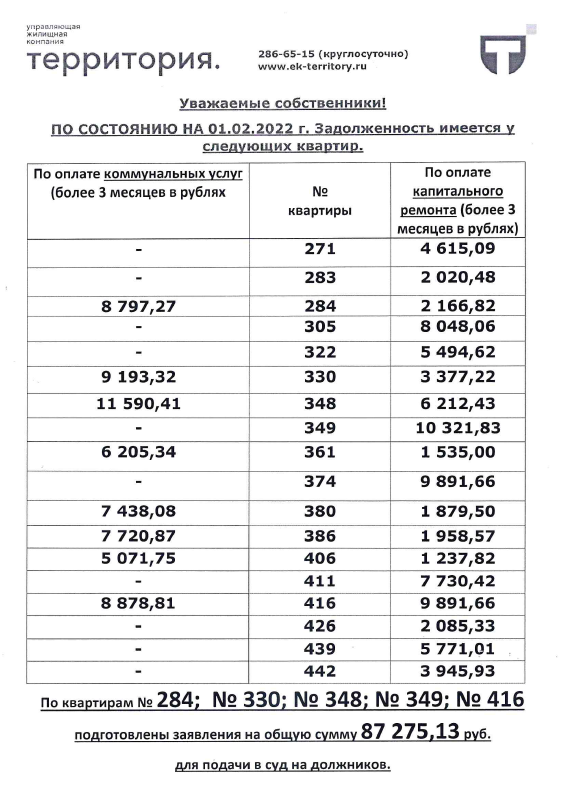 управляющая жилищная компания
территория.

286-65-15 (круглосуточно)
www.ek-territory.ru

Уважаемые собственники!

ПО СОСТОЯНИЮ НА 01.02.2022 г. Задолженность имеется у следующих квартир.

| По оплате коммунальных услуг (более 3 месяцев в рублях | № квартиры | По оплате капитального ремонта (более 3 месяцев в рублях) |
|---|---|---|
| - | 271 | 4 615,09 |
| - | 283 | 2 020,48 |
| 8 797,27 | 284 | 2 166,82 |
| - | 305 | 8 048,06 |
| - | 322 | 5 494,62 |
| 9 193,32 | 330 | 3 377,22 |
| 11 590,41 | 348 | 6 212,43 |
| - | 349 | 10 321,83 |
| 6 205,34 | 361 | 1 535,00 |
| - | 374 | 9 891,66 |
| 7 438,08 | 380 | 1 879,50 |
| 7 720,87 | 386 | 1 958,57 |
| 5 071,75 | 406 | 1 237,82 |
| - | 411 | 7 730,42 |
| 8 878,81 | 416 | 9 891,66 |
| - | 426 | 2 085,33 |
| - | 439 | 5 771,01 |
| - | 442 | 3 945,93 |

По квартирам № 284; № 330; № 348; № 349; № 416

подготовлены заявления на общую сумму 87 275,13 руб.

для подачи в суд на должников.